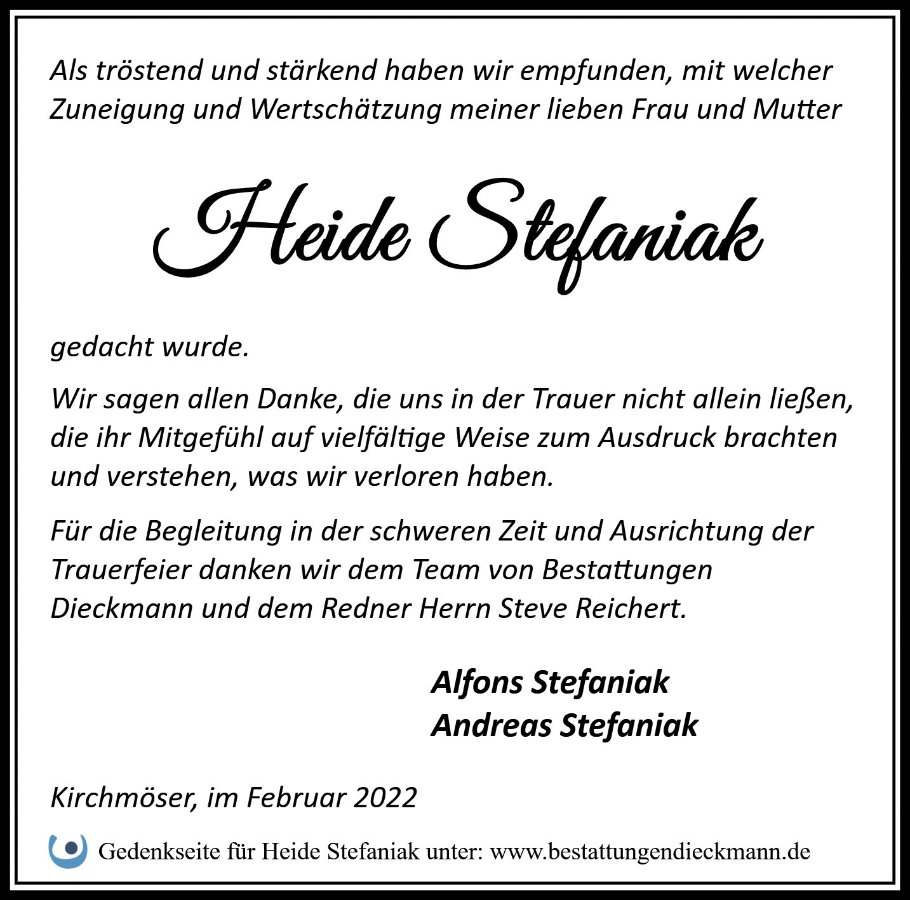 Als tröstend und stärkend haben wir empfunden, mit welcher Zuneigung und Wertschätzung meiner lieben Frau und Mutter

Heide Stefaniak

gedacht wurde.

Wir sagen allen Danke, die uns in der Trauer nicht allein ließen, die ihr Mitgefühl auf vielfältige Weise zum Ausdruck brachten und verstehen, was wir verloren haben.

Für die Begleitung in der schweren Zeit und Ausrichtung der Trauerfeier danken wir dem Team von Bestattungen Dieckmann und dem Redner Herrn Steve Reichert.

Alfons Stefaniak
Andreas Stefaniak

Kirchmöser, im Februar 2022

Gedenkseite für Heide Stefaniak unter: www.bestattungendieckmann.de